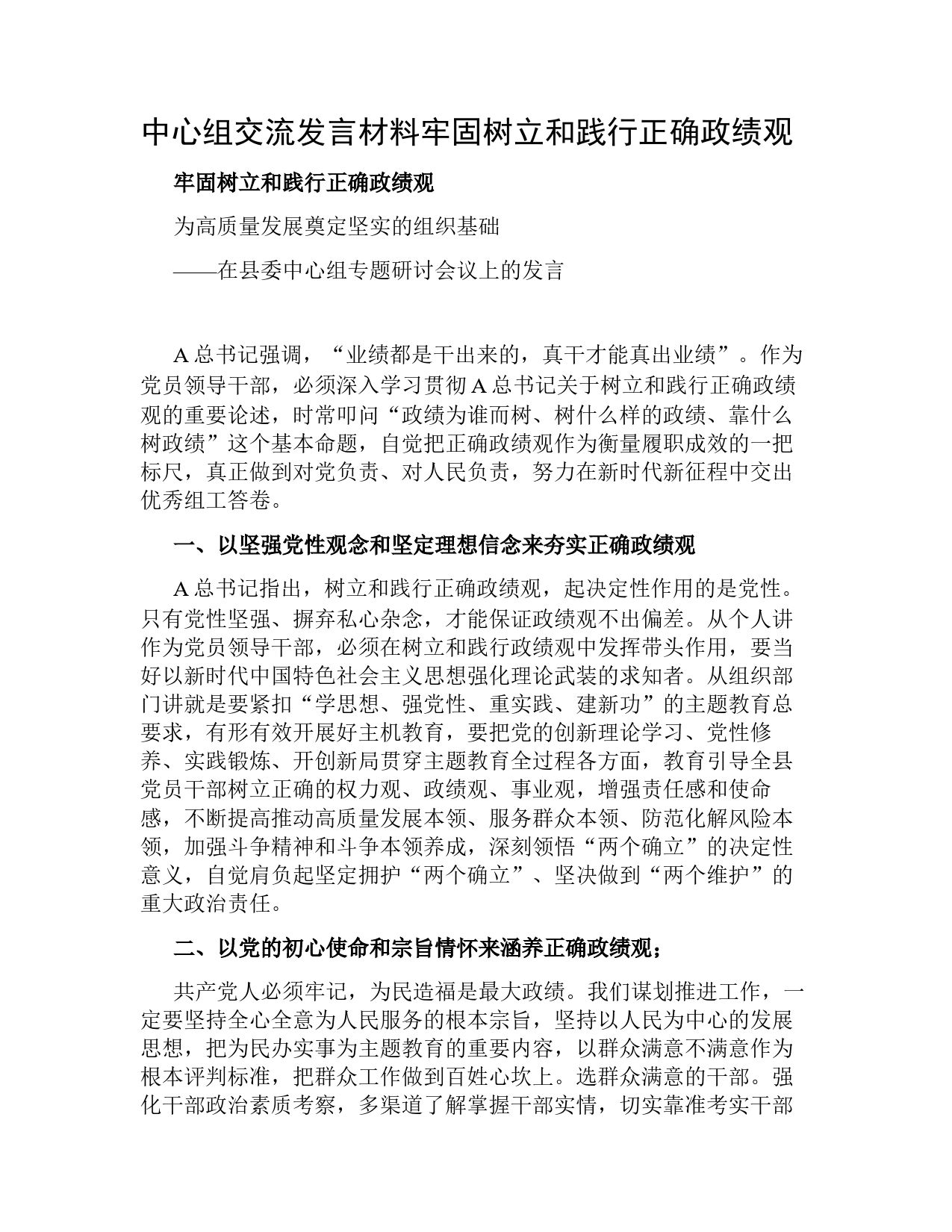 中心组交流发言材料牢固树立和践行正确政绩观

牢固树立和践行正确政绩观

为高质量发展奠定坚实的组织基础

——在县委中心组专题研讨会议上的发言

A 总书记强调，“业绩都是干出来的，真干才能真出业绩”。作为党员领导干部，必须深入学习贯彻 A 总书记关于树立和践行正确政绩观的重要论述，时常叩问“政绩为谁而树、树什么样的政绩、靠什么树政绩”这个基本命题，自觉把正确政绩观作为衡量履职成效的一把标尺，真正做到对党负责、对人民负责，努力在新时代新征程中交出优秀组工答卷。

一、以坚强党性观念和坚定理想信念来夯实正确政绩观

A 总书记指出，树立和践行正确政绩观，起决定性作用的是党性。只有党性坚强、摒弃私心杂念，才能保证政绩观不出偏差。从个人讲作为党员领导干部，必须在树立和践行政绩观中发挥带头作用，要当好以新时代中国特色社会主义思想强化理论武装的求知者。从组织部门讲就是要紧扣“学思想、强党性、重实践、建新功”的主题教育总要求，有形有效开展好主机教育，要把党的创新理论学习、党性修养、实践锻炼、开创新局贯穿主题教育全过程各方面，教育引导全县党员干部树立正确的权力观、政绩观、事业观，增强责任感和使命感，不断提高推动高质量发展本领、服务群众本领、防范化解风险本领，加强斗争精神和斗争本领养成，深刻领悟“两个确立”的决定性意义，自觉肩负起坚定拥护“两个确立”、坚决做到“两个维护”的重大政治责任。

二、以党的初心使命和宗旨情怀来涵养正确政绩观；

共产党人必须牢记，为民造福是最大政绩。我们谋划推进工作，一定要坚持全心全意为人民服务的根本宗旨，坚持以人民为中心的发展思想，把为民办实事为主题教育的重要内容，以群众满意不满意作为根本评判标准，把群众工作做到百姓心坎上。选群众满意的干部。强化干部政治素质考察，多渠道了解掌握干部实情，切实靠准考实干部